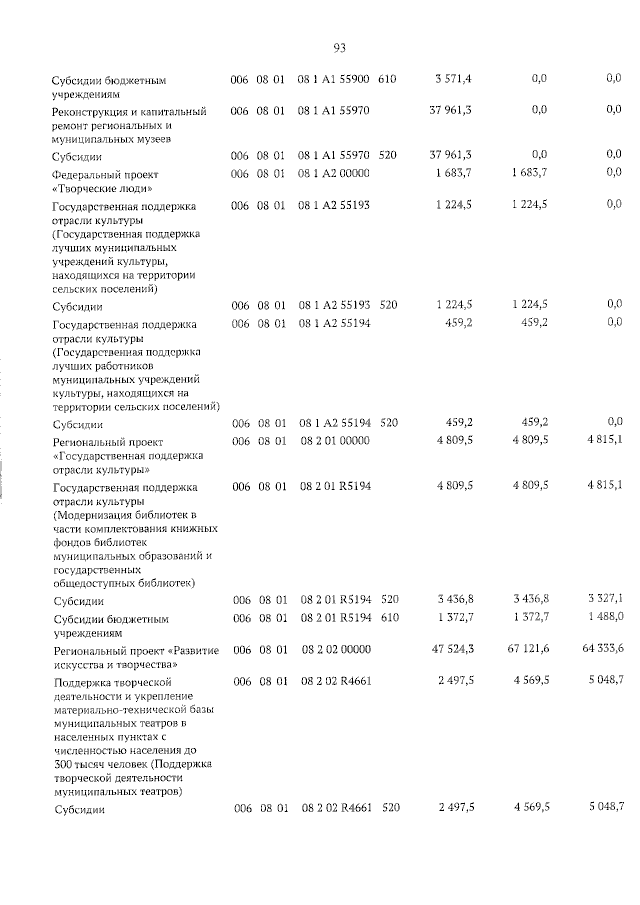 93

| Субсидии бюджетным учреждениям | 006 | 08 | 01 | 08 1 A1 55900 | 610 | 3 571,4 | 0,0 | 0,0 |
|---|---|---|---|---|---|---|---|---|
| Реконструкция и капитальный ремонт региональных и муниципальных музеев | 006 | 08 | 01 | 08 1 A1 55970 | | 37 961,3 | 0,0 | 0,0 |
| Субсидии | 006 | 08 | 01 | 08 1 A1 55970 | 520 | 37 961,3 | 0,0 | 0,0 |
| Федеральный проект «Творческие люди» | 006 | 08 | 01 | 08 1 A2 00000 | | 1 683,7 | 1 683,7 | 0,0 |
| Государственная поддержка отрасли культуры (Государственная поддержка лучших муниципальных учреждений культуры, находящихся на территории сельских поселений) | 006 | 08 | 01 | 08 1 A2 55193 | | 1 224,5 | 1 224,5 | 0,0 |
| Субсидии | 006 | 08 | 01 | 08 1 A2 55193 | 520 | 1 224,5 | 1 224,5 | 0,0 |
| Государственная поддержка отрасли культуры (Государственная поддержка лучших работников муниципальных учреждений культуры, находящихся на территории сельских поселений) | 006 | 08 | 01 | 08 1 A2 55194 | | 459,2 | 459,2 | 0,0 |
| Субсидии | 006 | 08 | 01 | 08 1 A2 55194 | 520 | 459,2 | 459,2 | 0,0 |
| Региональный проект «Государственная поддержка отрасли культуры» | 006 | 08 | 01 | 08 2 01 00000 | | 4 809,5 | 4 809,5 | 4 815,1 |
| Государственная поддержка отрасли культуры (Модернизация библиотек в части комплектования книжных фондов библиотек муниципальных образований и государственных общедоступных библиотек) | 006 | 08 | 01 | 08 2 01 R5194 | | 4 809,5 | 4 809,5 | 4 815,1 |
| Субсидии | 006 | 08 | 01 | 08 2 01 R5194 | 520 | 3 436,8 | 3 436,8 | 3 327,1 |
| Субсидии бюджетным учреждениям | 006 | 08 | 01 | 08 2 01 R5194 | 610 | 1 372,7 | 1 372,7 | 1 488,0 |
| Региональный проект «Развитие искусства и творчества» | 006 | 08 | 01 | 08 2 02 00000 | | 47 524,3 | 67 121,6 | 64 333,6 |
| Поддержка творческой деятельности и укрепление материально-технической базы муниципальных театров в населенных пунктах с численностью населения до 300 тысяч человек (Поддержка творческой деятельности муниципальных театров) | 006 | 08 | 01 | 08 2 02 R4661 | | 2 497,5 | 4 569,5 | 5 048,7 |
| Субсидии | 006 | 08 | 01 | 08 2 02 R4661 | 520 | 2 497,5 | 4 569,5 | 5 048,7 |